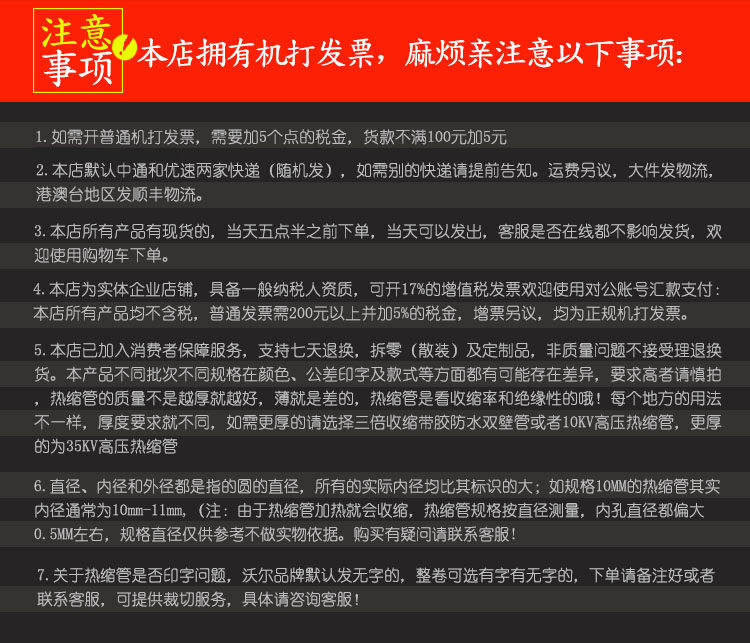 注意事项 本店拥有机打发票，麻烦亲注意以下事项:

1.如需开普通机打发票，需要加5个点的税金，货款不满100元加5元

2.本店默认中通和优速两家快递（随机发），如需别的快递请提前告知。运费另议，大件发物流，港澳台地区发顺丰物流。

3.本店所有产品有现货的，当天五点半之前下单，当天可以发出，客服是否在线都不影响发货，欢迎使用购物车下单。

4.本店为实体企业店铺，具备一般纳税人资质，可开17%的增值税发票欢迎使用对公账号汇款支付：本店所有产品均不含税，普通发票需200元以上并加5%的税金，增票另议，均为正规机打发票。

5.本店已加入消费者保障服务，支持七天退换，拆零（散装）及定制品，非质量问题不接受理退换货。本产品不同批次不同规格在颜色、公差印字及款式等方面都有可能存在差异，要求高者请慎拍，热缩管的质量不是越厚就越好，薄就是差的，热缩管是看收缩率和绝缘性的哦！每个地方的用法不一样，厚度要求就不同，如需更厚的请选择三倍收缩带胶防水双壁管或者10KV高压热缩管，更厚的为35KV高压热缩管

6.直径、内径和外径都是指的圆的直径，所有的实际内径均比其标识的大；如规格10MM的热缩管其实内径通常为10mm-11mm，（注：由于热缩管加热就会收缩，热缩管规格按直径测量，内孔直径都偏大0.5MM左右，规格直径仅供参考不做实物依据。购买有疑问请联系客服！

7.关于热缩管是否印字问题，沃尔品牌默认发无字的，整卷可选有字有无字的，下单请备注好或者联系客服，可提供裁切服务，具体请咨询客服！